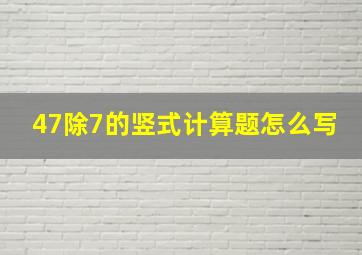 47除7的竖式计算题怎么写